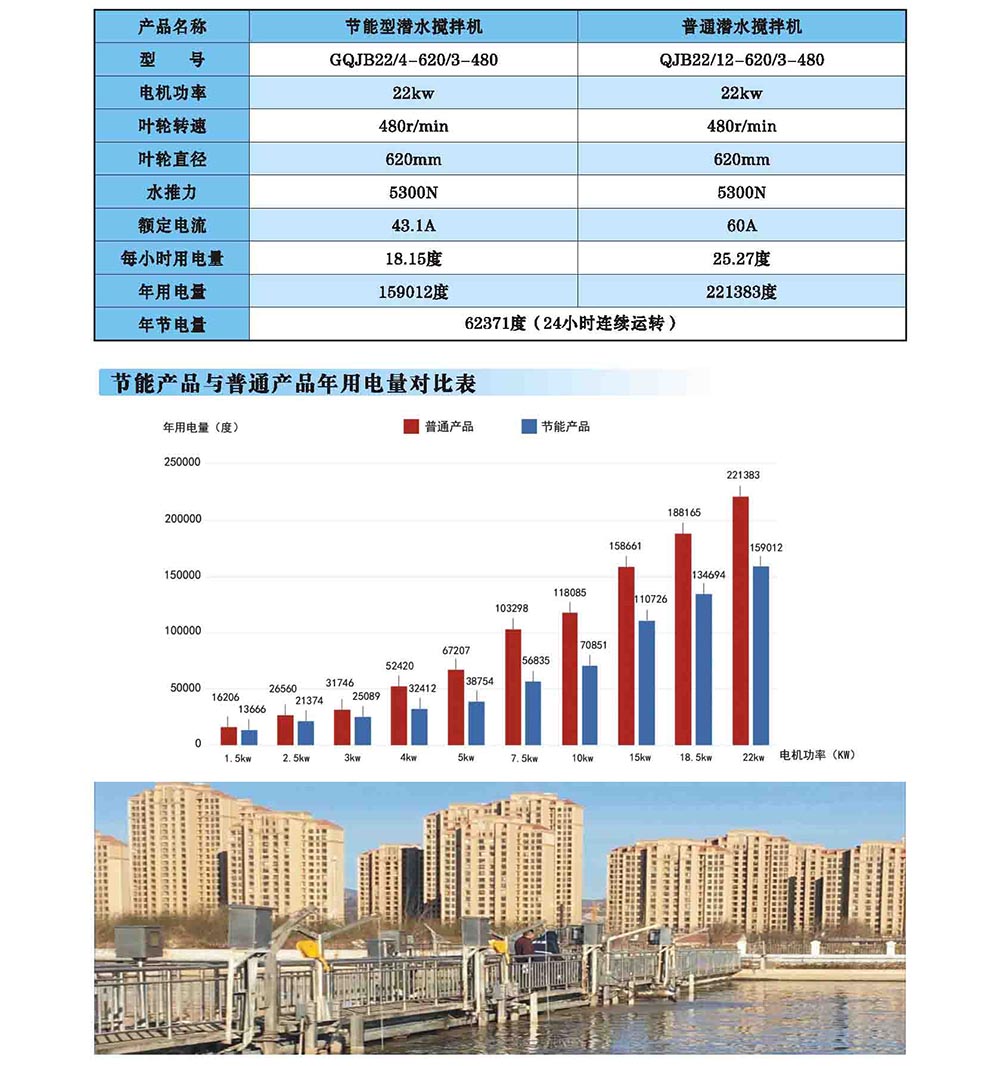 | 产品名称 | 节能型潜水搅拌机 | 普通潜水搅拌机 |
|---|---|---|
| 型　号 | GQJB22/4-620/3-480 | QJB22/12-620/3-480 |
| 电机功率 | 22kw | 22kw |
| 叶轮转速 | 480r/min | 480r/min |
| 叶轮直径 | 620mm | 620mm |
| 水推力 | 5300N | 5300N |
| 额定电流 | 43.1A | 60A |
| 每小时用电量 | 18.15度 | 25.27度 |
| 年用电量 | 159012度 | 221383度 |
| 年节电量 | 62371度（24小时连续运转） | |

节能产品与普通产品年用电量对比表

年用电量（度）

普通产品　节能产品

250000
200000
150000
100000
50000
0

16206 13666
26560 21374
31746 25089
52420 32412
67207 38754
103298 56835
118085 70851
158661 110726
188165 134694
221383 159012

1.5kw 2.5kw 3kw 4kw 5kw 7.5kw 10kw 15kw 18.5kw 22kw 电机功率（KW）